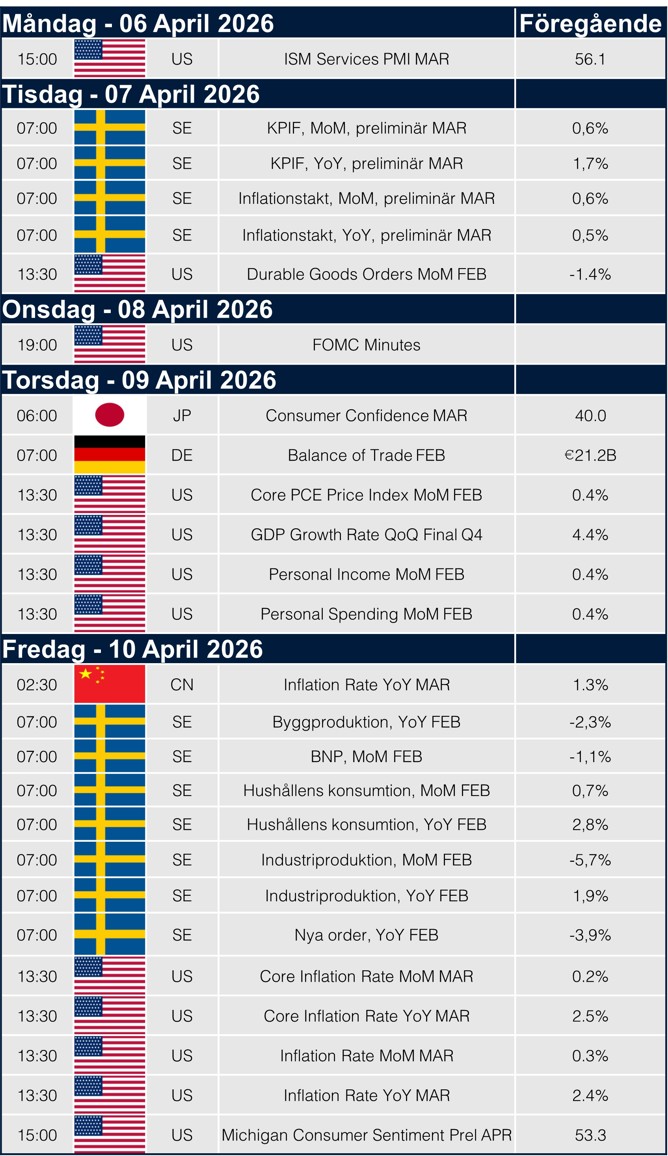 | Måndag - 06 April 2026 | | | | Föregående |
|---|---|---|---|---|
| 15:00 | | US | ISM Services PMI MAR | 56.1 |
| Tisdag - 07 April 2026 | | | | |
| 07:00 | | SE | KPIF, MoM, preliminär MAR | 0,6% |
| 07:00 | | SE | KPIF, YoY, preliminär MAR | 1,7% |
| 07:00 | | SE | Inflationstakt, MoM, preliminär MAR | 0,6% |
| 07:00 | | SE | Inflationstakt, YoY, preliminär MAR | 0,5% |
| 13:30 | | US | Durable Goods Orders MoM FEB | -1.4% |
| Onsdag - 08 April 2026 | | | | |
| 19:00 | | US | FOMC Minutes | |
| Torsdag - 09 April 2026 | | | | |
| 06:00 | | JP | Consumer Confidence MAR | 40.0 |
| 07:00 | | DE | Balance of Trade FEB | €21.2B |
| 13:30 | | US | Core PCE Price Index MoM FEB | 0.4% |
| 13:30 | | US | GDP Growth Rate QoQ Final Q4 | 4.4% |
| 13:30 | | US | Personal Income MoM FEB | 0.4% |
| 13:30 | | US | Personal Spending MoM FEB | 0.4% |
| Fredag - 10 April 2026 | | | | |
| 02:30 | | CN | Inflation Rate YoY MAR | 1.3% |
| 07:00 | | SE | Byggproduktion, YoY FEB | -2,3% |
| 07:00 | | SE | BNP, MoM FEB | -1,1% |
| 07:00 | | SE | Hushållens konsumtion, MoM FEB | 0,7% |
| 07:00 | | SE | Hushållens konsumtion, YoY FEB | 2,8% |
| 07:00 | | SE | Industriproduktion, MoM FEB | -5,7% |
| 07:00 | | SE | Industriproduktion, YoY FEB | 1,9% |
| 07:00 | | SE | Nya order, YoY FEB | -3,9% |
| 13:30 | | US | Core Inflation Rate MoM MAR | 0.2% |
| 13:30 | | US | Core Inflation Rate YoY MAR | 2.5% |
| 13:30 | | US | Inflation Rate MoM MAR | 0.3% |
| 13:30 | | US | Inflation Rate YoY MAR | 2.4% |
| 15:00 | | US | Michigan Consumer Sentiment Prel APR | 53.3 |